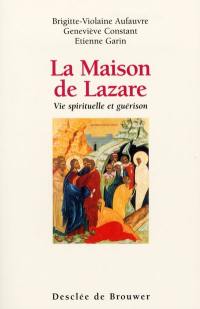 Brigitte-Violaine Aufauvre
Geneviève Constant
Etienne Garin

La Maison de Lazare

Vie spirituelle et guérison

Desclée de Brouwer